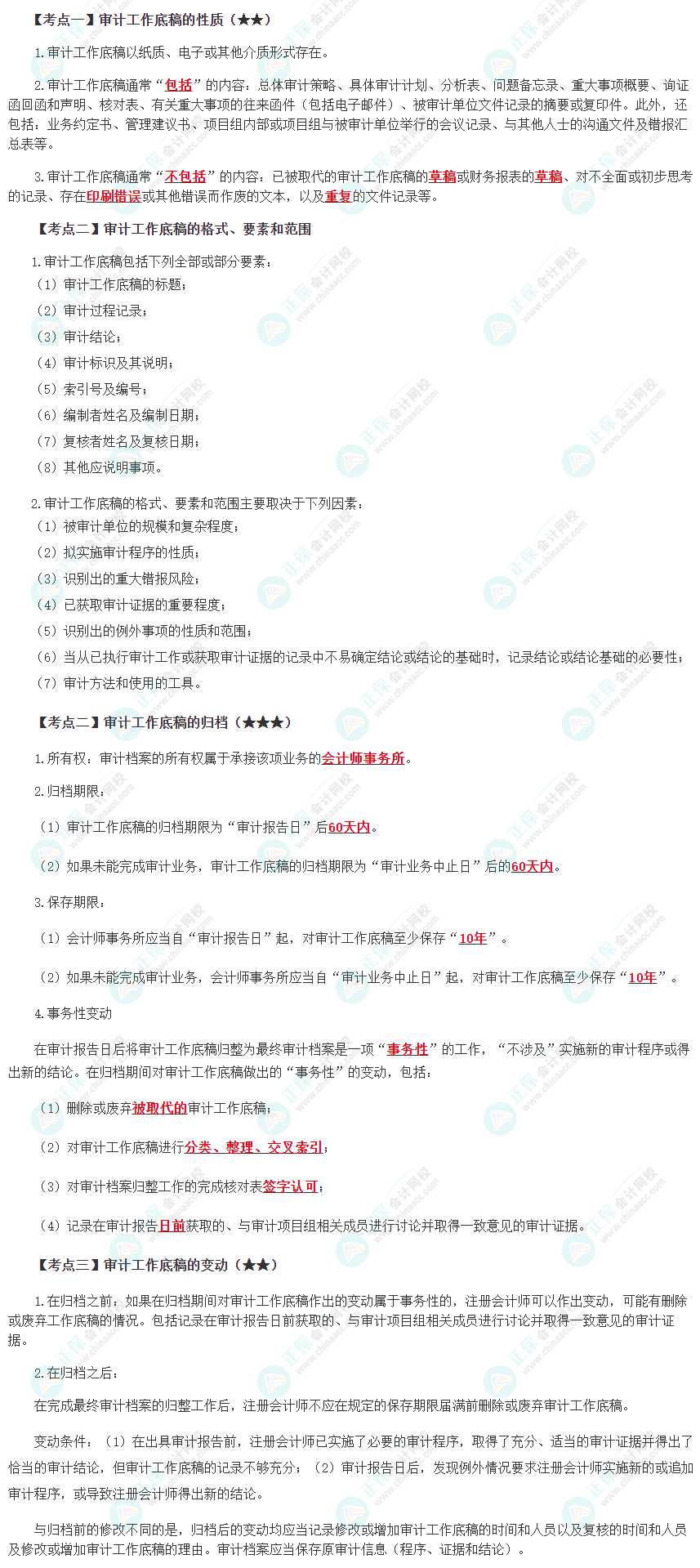 【考点一】审计工作底稿的性质（★★）

1.审计工作底稿以纸质、电子或其他介质形式存在。

2.审计工作底稿通常“包括”的内容：总体审计策略、具体审计计划、分析表、问题备忘录、重大事项概要、询证函回函和声明、核对表、有关重大事项的往来函件（包括电子邮件）、被审计单位文件记录的摘要或复印件。此外，还包括：业务约定书、管理建议书、项目组内部或项目组与被审计单位举行的会议记录、与其他人士的沟通文件及错报汇总表等。

3.审计工作底稿通常“不包括”的内容：已被取代的审计工作底稿的草稿或财务报表的草稿、对不全面或初步思考的记录、存在印刷错误或其他错误而作废的文本，以及重复的文件记录等。

【考点二】审计工作底稿的格式、要素和范围

1.审计工作底稿包括下列全部或部分要素：
（1）审计工作底稿的标题；
（2）审计过程记录；
（3）审计结论；
（4）审计标识及其说明；
（5）索引号及编号；
（6）编制者姓名及编制日期；
（7）复核者姓名及复核日期；
（8）其他应说明事项。

2.审计工作底稿的格式、要素和范围主要取决于下列因素：
（1）被审计单位的规模和复杂程度；
（2）拟实施审计程序的性质；
（3）识别出的重大错报风险；
（4）已获取审计证据的重要程度；
（5）识别出的例外事项的性质和范围；
（6）当从已执行审计工作或获取审计证据的记录中不易确定结论或结论的基础时，记录结论或结论基础的必要性；
（7）审计方法和使用的工具。

【考点二】审计工作底稿的归档（★★★）

1.所有权：审计档案的所有权属于承接该项业务的会计师事务所。

2.归档期限：

（1）审计工作底稿的归档期限为“审计报告日”后60天内。

（2）如果未能完成审计业务，审计工作底稿的归档期限为“审计业务中止日”后的60天内。

3.保存期限：

（1）会计师事务所应当自“审计报告日”起，对审计工作底稿至少保存“10年”。

（2）如果未能完成审计业务，会计师事务所应当自“审计业务中止日”起，对审计工作底稿至少保存“10年”。

4.事务性变动

在审计报告日后将审计工作底稿归整为最终审计档案是一项“事务性”的工作，“不涉及”实施新的审计程序或得出新的结论。在归档期间对审计工作底稿做出的“事务性”的变动，包括：

（1）删除或废弃被取代的审计工作底稿；

（2）对审计工作底稿进行分类、整理、交叉索引；

（3）对审计档案归整工作的完成核对表签字认可；

（4）记录在审计报告日前获取的、与审计项目组相关成员进行讨论并取得一致意见的审计证据。

【考点三】审计工作底稿的变动（★★）

1.在归档之前：如果在归档期间对审计工作底稿作出的变动属于事务性的，注册会计师可以作出变动，可能有删除或废弃工作底稿的情况。包括记录在审计报告日前获取的、与审计项目组相关成员进行讨论并取得一致意见的审计证据。

2.在归档之后：

在完成最终审计档案的归整工作后，注册会计师不应在规定的保存期限届满前删除或废弃审计工作底稿。

变动条件：（1）在出具审计报告前，注册会计师已实施了必要的审计程序，取得了充分、适当的审计证据并得出了恰当的审计结论，但审计工作底稿的记录不够充分；（2）审计报告日后，发现例外情况要求注册会计师实施新的或追加审计程序，或导致注册会计师得出新的结论。

与归档前的修改不同的是，归档后的变动均应当记录修改或增加审计工作底稿的时间和人员以及复核的时间和人员及修改或增加审计工作底稿的理由。审计档案应当保存原审计信息（程序、证据和结论）。